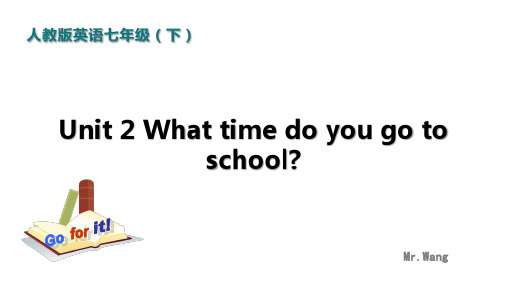 人教版英语七年级（下）

Unit 2 What time do you go to school?

Go for it!

Mr.Wang